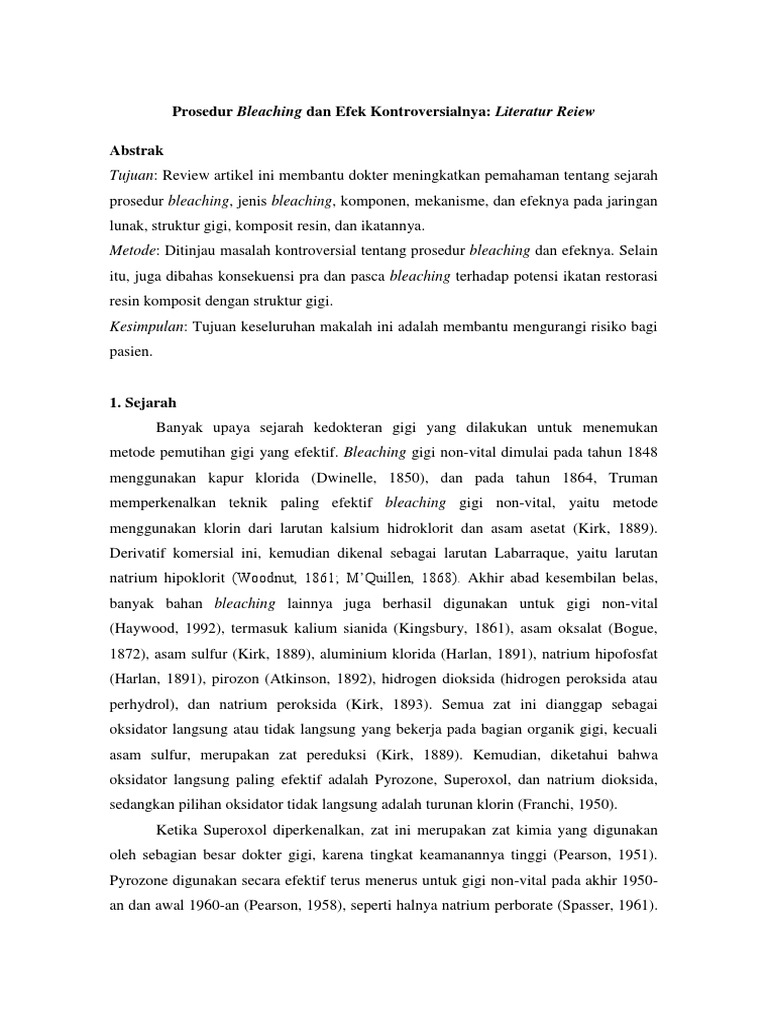 Prosedur Bleaching dan Efek Kontroversialnya: Literatur Reiew

Abstrak

Tujuan: Review artikel ini membantu dokter meningkatkan pemahaman tentang sejarah prosedur bleaching, jenis bleaching, komponen, mekanisme, dan efeknya pada jaringan lunak, struktur gigi, komposit resin, dan ikatannya.

Metode: Ditinjau masalah kontroversial tentang prosedur bleaching dan efeknya. Selain itu, juga dibahas konsekuensi pra dan pasca bleaching terhadap potensi ikatan restorasi resin komposit dengan struktur gigi.

Kesimpulan: Tujuan keseluruhan makalah ini adalah membantu mengurangi risiko bagi pasien.

1. Sejarah

Banyak upaya sejarah kedokteran gigi yang dilakukan untuk menemukan metode pemutihan gigi yang efektif. Bleaching gigi non-vital dimulai pada tahun 1848 menggunakan kapur klorida (Dwinelle, 1850), dan pada tahun 1864, Truman memperkenalkan teknik paling efektif bleaching gigi non-vital, yaitu metode menggunakan klorin dari larutan kalsium hidroklorit dan asam asetat (Kirk, 1889). Derivatif komersial ini, kemudian dikenal sebagai larutan Labarraque, yaitu larutan natrium hipoklorit (Woodnut, 1861; M'Quillen, 1868). Akhir abad kesembilan belas, banyak bahan bleaching lainnya juga berhasil digunakan untuk gigi non-vital (Haywood, 1992), termasuk kalium sianida (Kingsbury, 1861), asam oksalat (Bogue, 1872), asam sulfur (Kirk, 1889), aluminium klorida (Harlan, 1891), natrium hipofosfat (Harlan, 1891), pirozon (Atkinson, 1892), hidrogen dioksida (hidrogen peroksida atau perhydrol), dan natrium peroksida (Kirk, 1893). Semua zat ini dianggap sebagai oksidator langsung atau tidak langsung yang bekerja pada bagian organik gigi, kecuali asam sulfur, merupakan zat pereduksi (Kirk, 1889). Kemudian, diketahui bahwa oksidator langsung paling efektif adalah Pyrozone, Superoxol, dan natrium dioksida, sedangkan pilihan oksidator tidak langsung adalah turunan klorin (Franchi, 1950).

Ketika Superoxol diperkenalkan, zat ini merupakan zat kimia yang digunakan oleh sebagian besar dokter gigi, karena tingkat keamanannya tinggi (Pearson, 1951). Pyrozone digunakan secara efektif terus menerus untuk gigi non-vital pada akhir 1950-an dan awal 1960-an (Pearson, 1958), seperti halnya natrium perborate (Spasser, 1961).